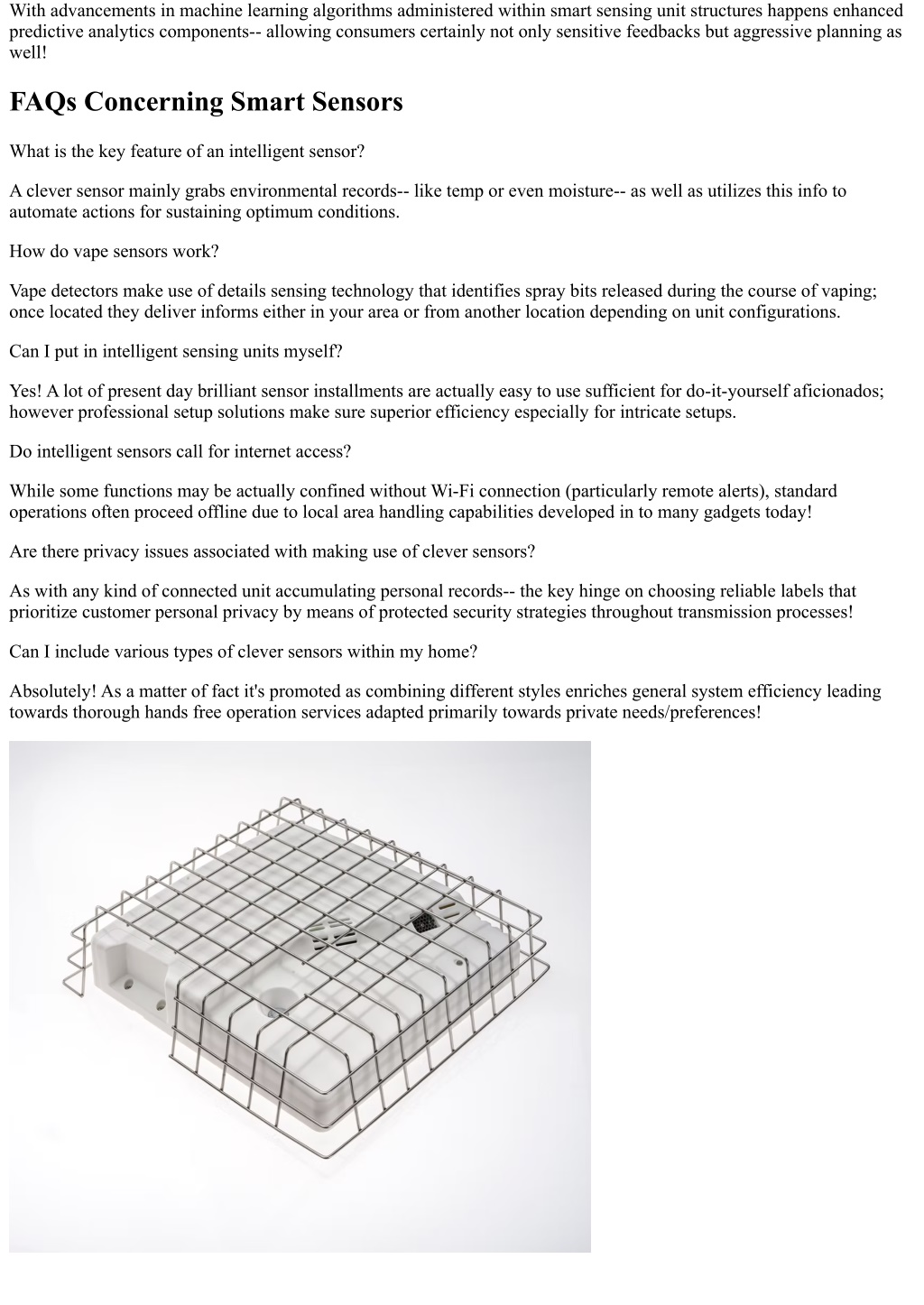 With advancements in machine learning algorithms administered within smart sensing unit structures happens enhanced predictive analytics components-- allowing consumers certainly not only sensitive feedbacks but aggressive planning as well!

FAQs Concerning Smart Sensors

What is the key feature of an intelligent sensor?

A clever sensor mainly grabs environmental records-- like temp or even moisture-- as well as utilizes this info to automate actions for sustaining optimum conditions.

How do vape sensors work?

Vape detectors make use of details sensing technology that identifies spray bits released during the course of vaping; once located they deliver informs either in your area or from another location depending on unit configurations.

Can I put in intelligent sensing units myself?

Yes! A lot of present day brilliant sensor installments are actually easy to use sufficient for do-it-yourself aficionados; however professional setup solutions make sure superior efficiency especially for intricate setups.

Do intelligent sensors call for internet access?

While some functions may be actually confined without Wi-Fi connection (particularly remote alerts), standard operations often proceed offline due to local area handling capabilities developed in to many gadgets today!

Are there privacy issues associated with making use of clever sensors?

As with any kind of connected unit accumulating personal records-- the key hinge on choosing reliable labels that prioritize customer personal privacy by means of protected security strategies throughout transmission processes!

Can I include various types of clever sensors within my home?

Absolutely! As a matter of fact it's promoted as combining different styles enriches general system efficiency leading towards thorough hands free operation services adapted primarily towards private needs/preferences!